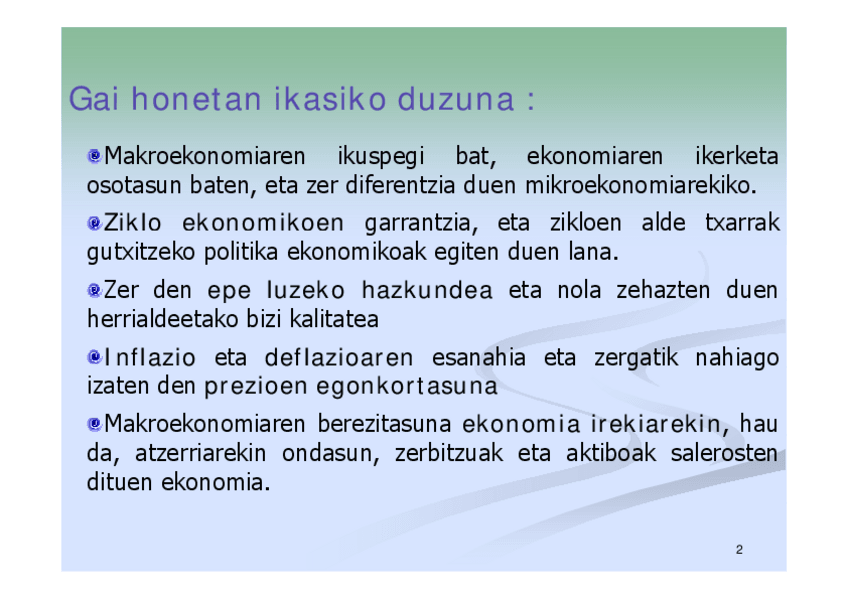 Gai honetan ikasiko duzuna :

Makroekonomiaren ikuspegi bat, ekonomiaren ikerketa osotasun baten, eta zer diferentzia duen mikroekonomiarekiko.

Ziklo ekonomikoen garrantzia, eta zikloen alde txarrak gutxitzeko politika ekonomikoak egiten duen lana.

Zer den epe luzeko hazkundea eta nola zehazten duen herrialdeetako bizi kalitatea

Inflazio eta deflazioaren esanahia eta zergatik nahiago izaten den prezioen egonkortasuna

Makroekonomiaren berezitasuna ekonomia irekiarekin, hau da, atzerriarekin ondasun, zerbitzuak eta aktiboak salerosten dituen ekonomia.

2